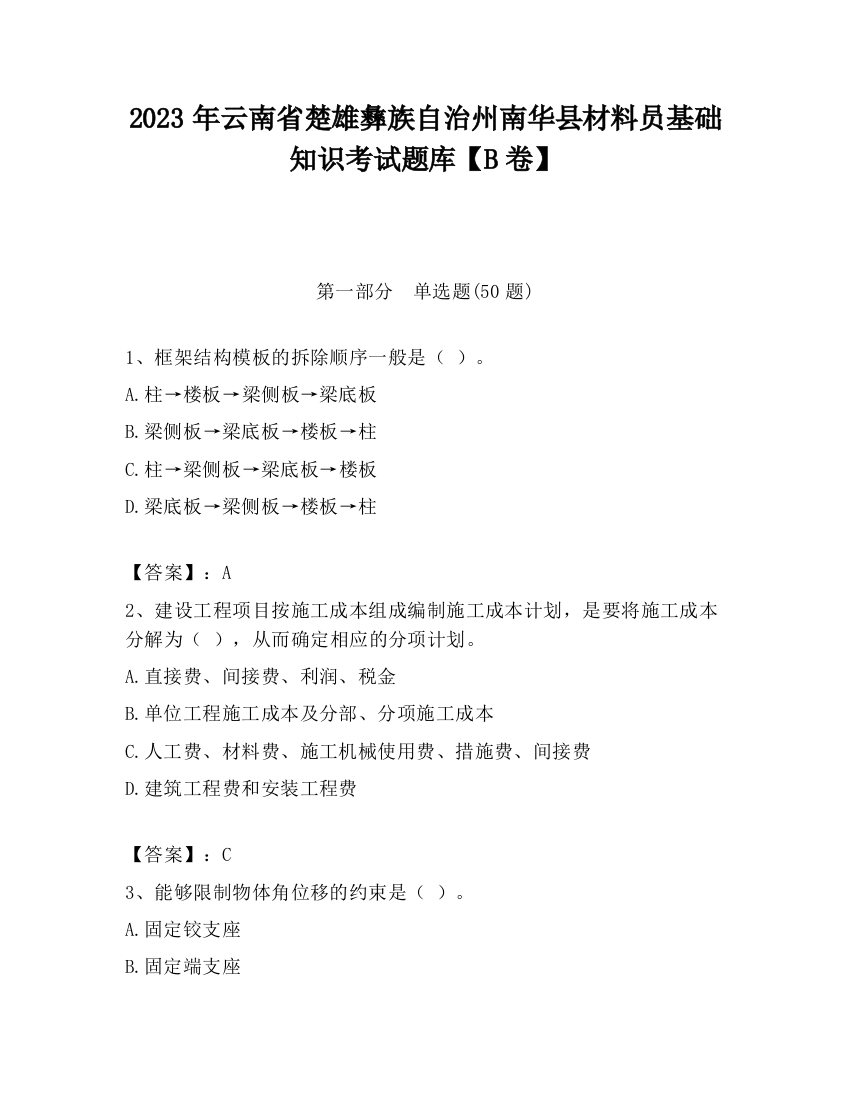 2023 年云南省楚雄彝族自治州南华县材料员基础知识考试题库【B 卷】

第一部分　单选题(50 题)

1、框架结构模板的拆除顺序一般是（ ）。

A.柱→楼板→梁侧板→梁底板

B.梁侧板→梁底板→楼板→柱

C.柱→梁侧板→梁底板→楼板

D.梁底板→梁侧板→楼板→柱

【答案】：A

2、建设工程项目按施工成本组成编制施工成本计划，是要将施工成本分解为（ ），从而确定相应的分项计划。

A.直接费、间接费、利润、税金

B.单位工程施工成本及分部、分项施工成本

C.人工费、材料费、施工机械使用费、措施费、间接费

D.建筑工程费和安装工程费

【答案】：C

3、能够限制物体角位移的约束是（ ）。

A.固定铰支座

B.固定端支座